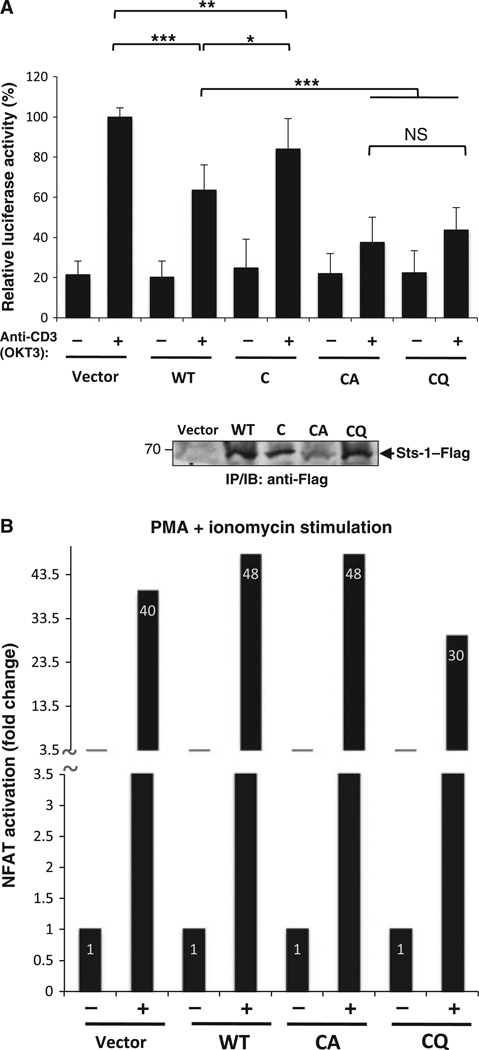 A

**

***

*

***

NS

Relative luciferase activity (%)

120
100
80
60
40
20
0

Anti-CD3 (OKT3):

− + − + − + − + − +

Vector WT C CA CQ

Vector WT C CA CQ

70

Sts-1–Flag

IP/IB: anti-Flag

B

PMA + ionomycin stimulation

NFAT activation (fold change)

43.5
33.5
23.5
13.5
3.5
3.5
3
2.5
2
1.5
1
0.5
0

40
48
48
30

1
1
1
1

− + − + − + − +

Vector WT CA CQ